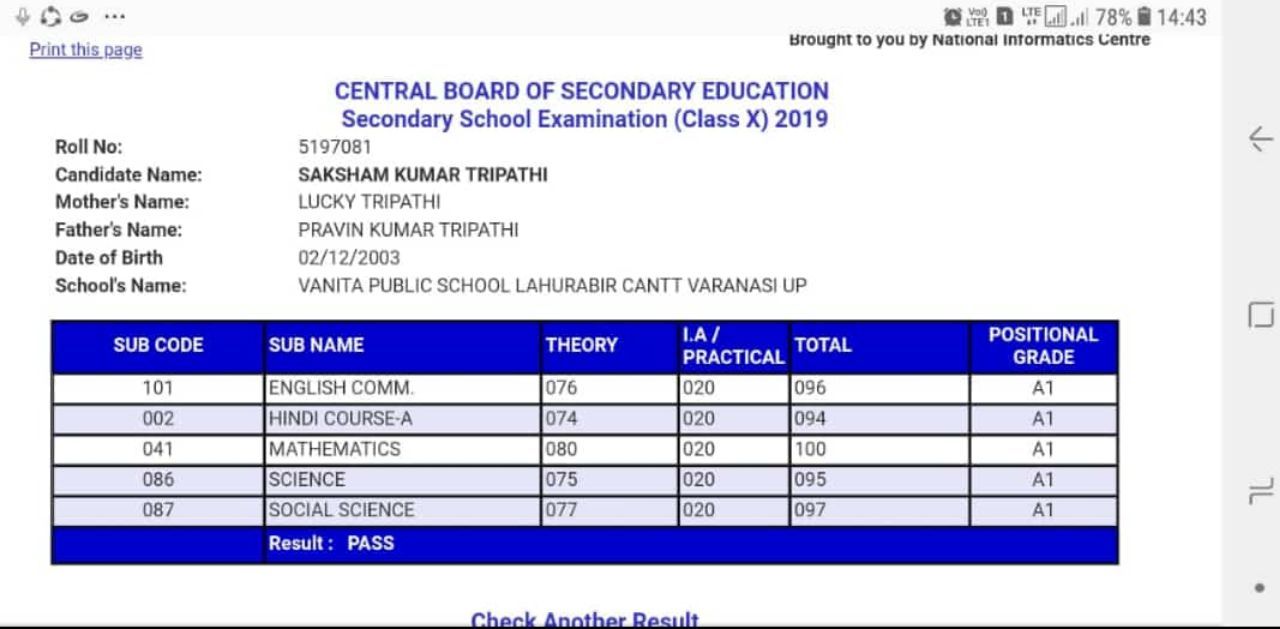 78% 14:43

Print this page

Brought to you by National Informatics Centre

CENTRAL BOARD OF SECONDARY EDUCATION
Secondary School Examination (Class X) 2019

Roll No: 5197081
Candidate Name: SAKSHAM KUMAR TRIPATHI
Mother's Name: LUCKY TRIPATHI
Father's Name: PRAVIN KUMAR TRIPATHI
Date of Birth 02/12/2003
School's Name: VANITA PUBLIC SCHOOL LAHURABIR CANTT VARANASI UP

| SUB CODE | SUB NAME | THEORY | I.A / PRACTICAL | TOTAL | POSITIONAL GRADE |
|---|---|---|---|---|---|
| 101 | ENGLISH COMM. | 076 | 020 | 096 | A1 |
| 002 | HINDI COURSE-A | 074 | 020 | 094 | A1 |
| 041 | MATHEMATICS | 080 | 020 | 100 | A1 |
| 086 | SCIENCE | 075 | 020 | 095 | A1 |
| 087 | SOCIAL SCIENCE | 077 | 020 | 097 | A1 |
| | Result : PASS | | | | |

Check Another Result